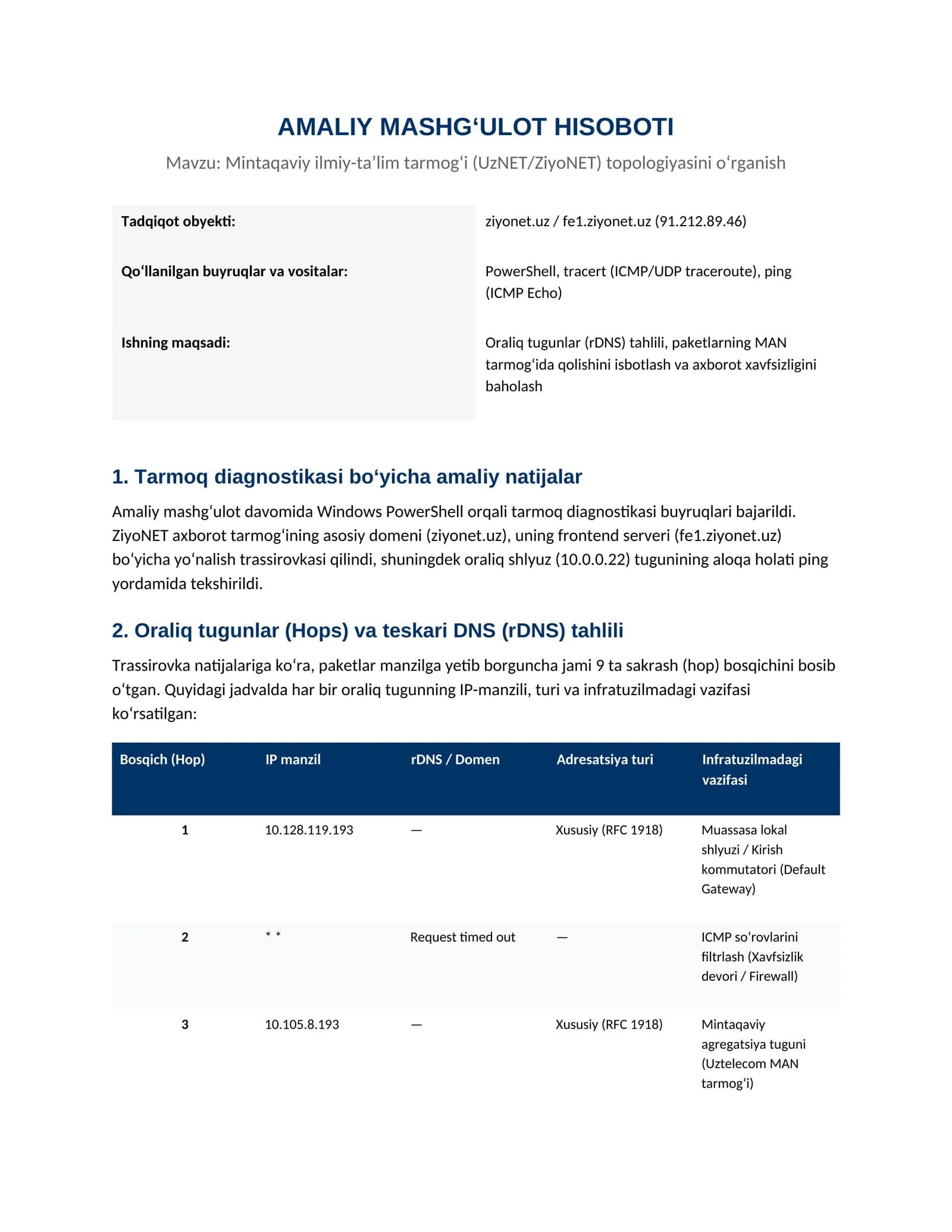 AMALIY MASHG'ULOT HISOBOTI

Mavzu: Mintaqaviy ilmiy-ta'lim tarmog'i (UzNET/ZiyoNET) topologiyasini o'rganish

Tadqiqot obyekti:
ziyonet.uz / fe1.ziyonet.uz (91.212.89.46)

Qo'llanilgan buyruqlar va vositalar:
PowerShell, tracert (ICMP/UDP traceroute), ping (ICMP Echo)

Ishning maqsadi:
Oraliq tugunlar (rDNS) tahlili, paketlarning MAN tarmog'ida qolishini isbotlash va axborot xavfsizligini baholash

1. Tarmoq diagnostikasi bo'yicha amaliy natijalar

Amaliy mashg'ulot davomida Windows PowerShell orqali tarmoq diagnostikasi buyruqlari bajarildi. ZiyoNET axborot tarmog'ining asosiy domeni (ziyonet.uz), uning frontend serveri (fe1.ziyonet.uz) bo'yicha yo'nalish trassirovkasi qilindi, shuningdek oraliq shlyuz (10.0.0.22) tugunining aloqa holati ping yordamida tekshirildi.

2. Oraliq tugunlar (Hops) va teskari DNS (rDNS) tahlili

Trassirovka natijalariga ko'ra, paketlar manzilga yetib borguncha jami 9 ta sakrash (hop) bosqichini bosib o'tgan. Quyidagi jadvalda har bir oraliq tugunning IP-manzili, turi va infratuzilmadagi vazifasi ko'rsatilgan:

| Bosqich (Hop) | IP manzil | rDNS / Domen | Adresatsiya turi | Infratuzilmadagi vazifasi |
|---|---|---|---|---|
| 1 | 10.128.119.193 | — | Xususiy (RFC 1918) | Muassasa lokal shlyuzi / Kirish kommutatori (Default Gateway) |
| 2 | * * | Request timed out | — | ICMP so'rovlarini filtrlash (Xavfsizlik devori / Firewall) |
| 3 | 10.105.8.193 | — | Xususiy (RFC 1918) | Mintaqaviy agregatsiya tuguni (Uztelecom MAN tarmog'i) |